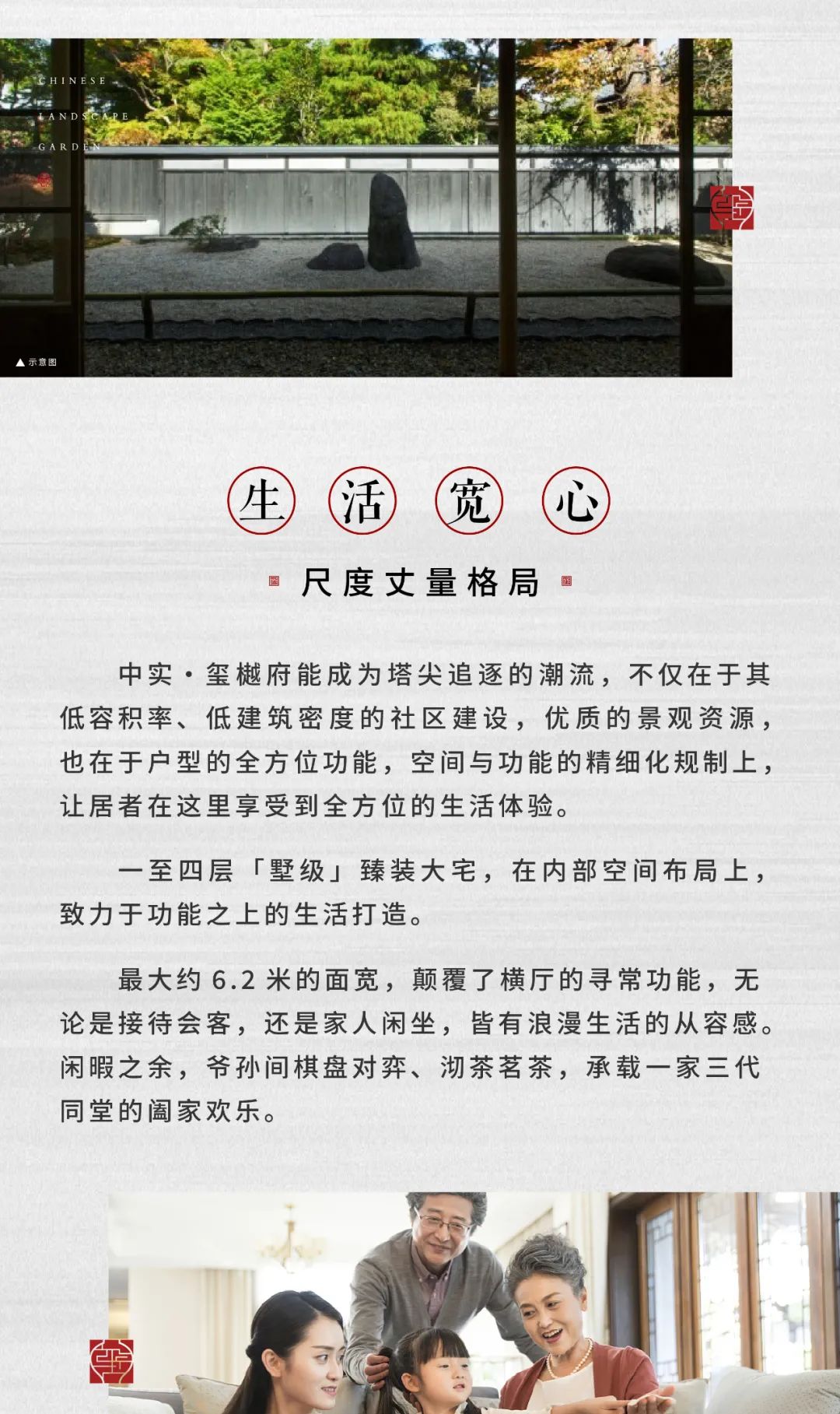 CHINESE
LANDSCAPE
GARDEN

▲示意图

生 活 宽 心

尺度丈量格局

中实·玺樾府能成为塔尖追逐的潮流，不仅在于其低容积率、低建筑密度的社区建设，优质的景观资源，也在于户型的全方位功能，空间与功能的精细化规制上，让居者在这里享受到全方位的生活体验。

一至四层「墅级」臻装大宅，在内部空间布局上，致力于功能之上的生活打造。

最大约 6.2 米的面宽，颠覆了横厅的寻常功能，无论是接待会客，还是家人闲坐，皆有浪漫生活的从容感。闲暇之余，爷孙间棋盘对弈、沏茶茗茶，承载一家三代同堂的阖家欢乐。